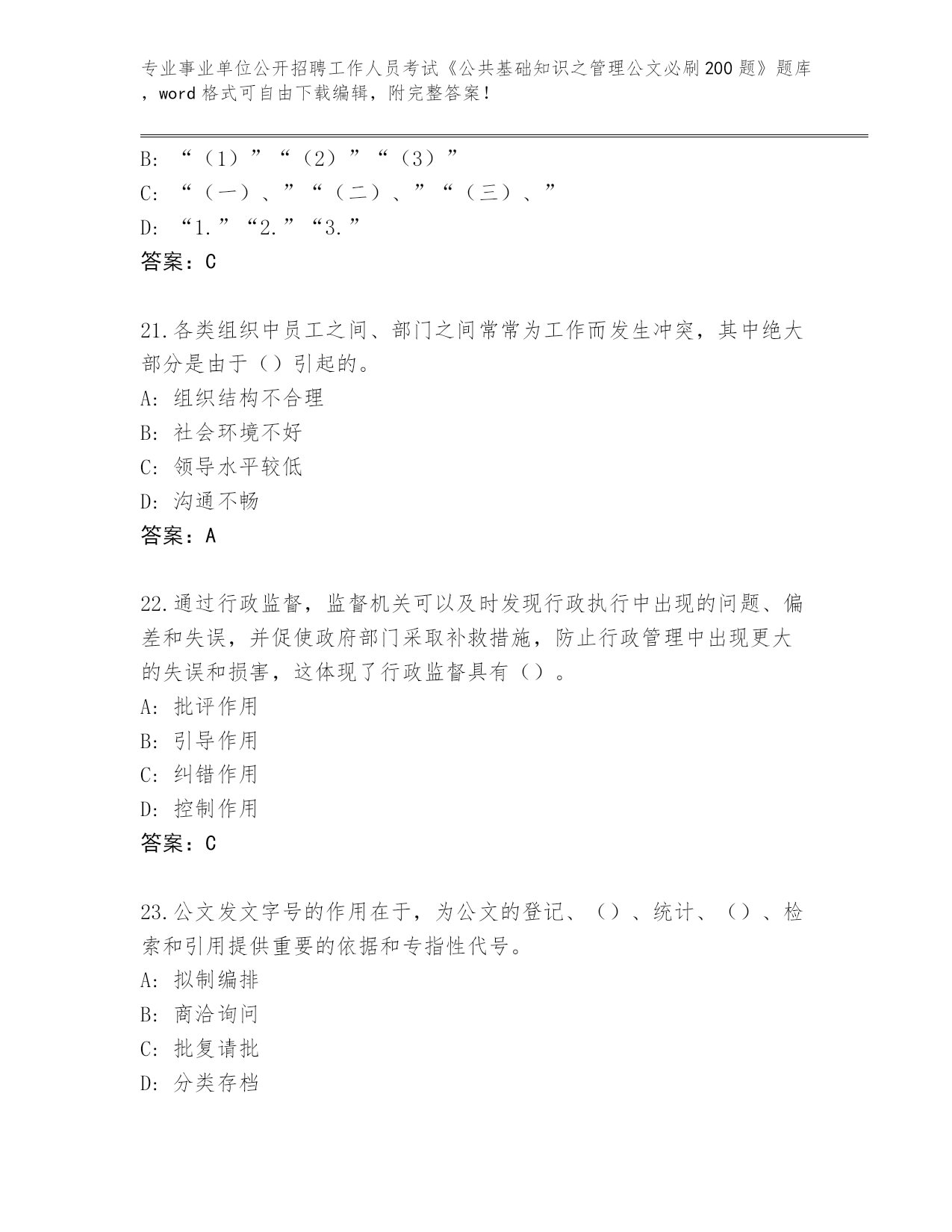 专业事业单位公开招聘工作人员考试《公共基础知识之管理公文必刷200题》题库，word格式可自由下载编辑，附完整答案！

B: “（1）”“（2）”“（3）”
C: “（一）、”“（二）、”“（三）、”
D: “1.”“2.”“3.”
答案：C

21.各类组织中员工之间、部门之间常常为工作而发生冲突，其中绝大部分是由于（）引起的。
A: 组织结构不合理
B: 社会环境不好
C: 领导水平较低
D: 沟通不畅
答案：A

22.通过行政监督，监督机关可以及时发现行政执行中出现的问题、偏差和失误，并促使政府部门采取补救措施，防止行政管理中出现更大的失误和损害，这体现了行政监督具有（）。
A: 批评作用
B: 引导作用
C: 纠错作用
D: 控制作用
答案：C

23.公文发文字号的作用在于，为公文的登记、（）、统计、（）、检索和引用提供重要的依据和专指性代号。
A: 拟制编排
B: 商洽询问
C: 批复请批
D: 分类存档